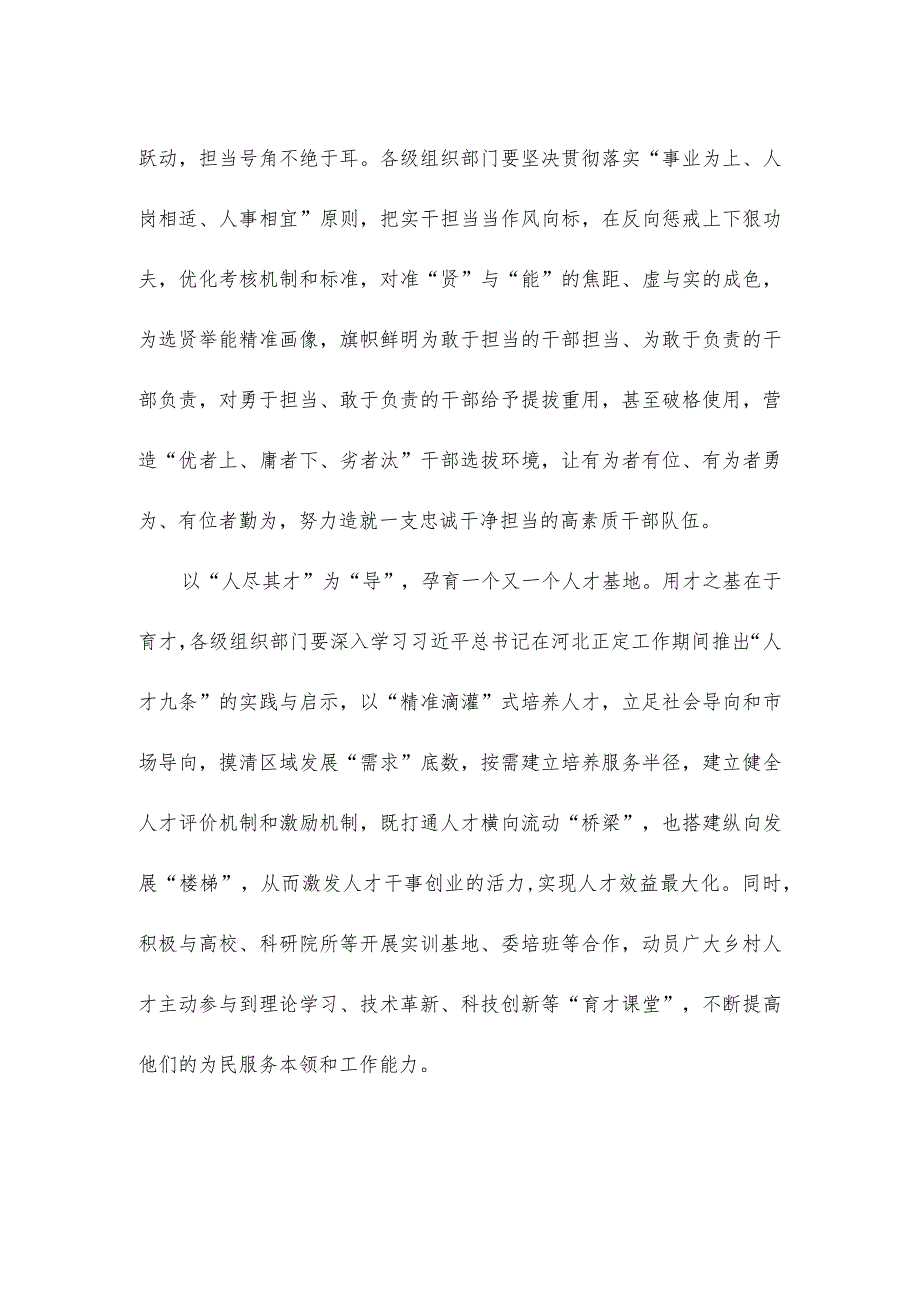 跃动，担当号角不绝于耳。各级组织部门要坚决贯彻落实“事业为上、人岗相适、人事相宜”原则，把实干担当当作风向标，在反向惩戒上下狠功夫，优化考核机制和标准，对准“贤”与“能”的焦距、虚与实的成色，为选贤举能精准画像，旗帜鲜明为敢于担当的干部担当、为敢于负责的干部负责，对勇于担当、敢于负责的干部给予提拔重用，甚至破格使用，营造“优者上、庸者下、劣者汰”干部选拔环境，让有为者有位、有为者勇为、有位者勤为，努力造就一支忠诚干净担当的高素质干部队伍。

以“人尽其才”为“导”，孕育一个又一个人才基地。用才之基在于育才，各级组织部门要深入学习习近平总书记在河北正定工作期间推出“人才九条”的实践与启示，以“精准滴灌”式培养人才，立足社会导向和市场导向，摸清区域发展“需求”底数，按需建立培养服务半径，建立健全人才评价机制和激励机制，既打通人才横向流动“桥梁”，也搭建纵向发展“楼梯”，从而激发人才干事创业的活力，实现人才效益最大化。同时，积极与高校、科研院所等开展实训基地、委培班等合作，动员广大乡村人才主动参与到理论学习、技术革新、科技创新等“育才课堂”，不断提高他们的为民服务本领和工作能力。